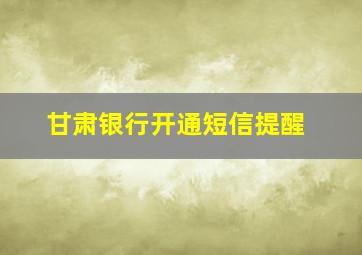 甘肃银行开通短信提醒